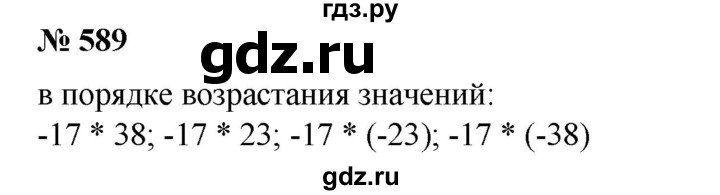 гдз.ру

№ 589

gdz.ru

в порядке возрастания значений:
-17 * 38; -17 * 23; -17 * (-23); -17 * (-38)

gdz.ru